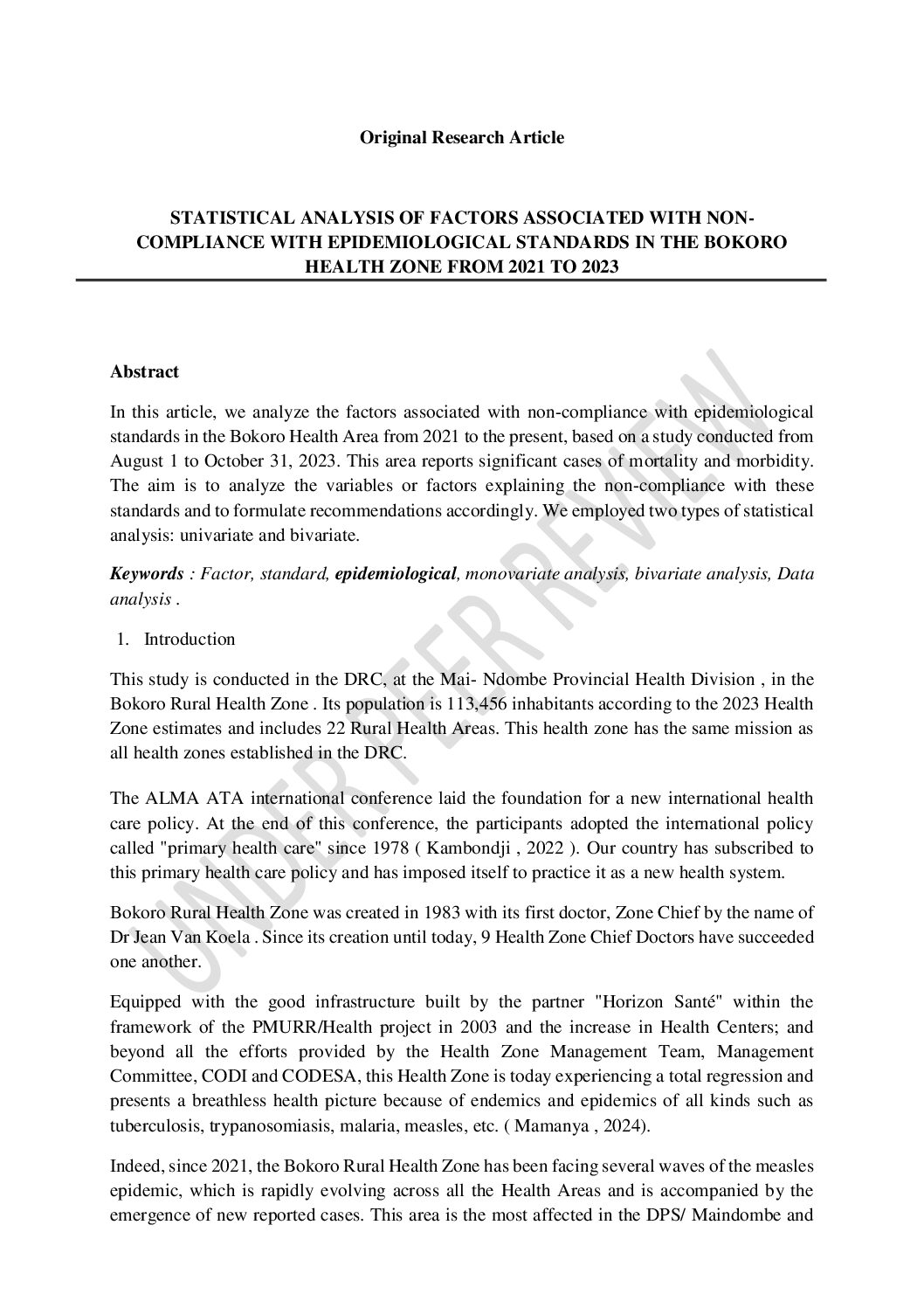 Original Research Article

STATISTICAL ANALYSIS OF FACTORS ASSOCIATED WITH NON-COMPLIANCE WITH EPIDEMIOLOGICAL STANDARDS IN THE BOKORO HEALTH ZONE FROM 2021 TO 2023

Abstract

In this article, we analyze the factors associated with non-compliance with epidemiological standards in the Bokoro Health Area from 2021 to the present, based on a study conducted from August 1 to October 31, 2023. This area reports significant cases of mortality and morbidity. The aim is to analyze the variables or factors explaining the non-compliance with these standards and to formulate recommendations accordingly. We employed two types of statistical analysis: univariate and bivariate.

Keywords : Factor, standard, epidemiological, monovariate analysis, bivariate analysis, Data analysis .

1. Introduction

This study is conducted in the DRC, at the Mai- Ndombe Provincial Health Division , in the Bokoro Rural Health Zone . Its population is 113,456 inhabitants according to the 2023 Health Zone estimates and includes 22 Rural Health Areas. This health zone has the same mission as all health zones established in the DRC.

The ALMA ATA international conference laid the foundation for a new international health care policy. At the end of this conference, the participants adopted the international policy called "primary health care" since 1978 ( Kambondji , 2022 ). Our country has subscribed to this primary health care policy and has imposed itself to practice it as a new health system.

Bokoro Rural Health Zone was created in 1983 with its first doctor, Zone Chief by the name of Dr Jean Van Koela . Since its creation until today, 9 Health Zone Chief Doctors have succeeded one another.

Equipped with the good infrastructure built by the partner "Horizon Santé" within the framework of the PMURR/Health project in 2003 and the increase in Health Centers; and beyond all the efforts provided by the Health Zone Management Team, Management Committee, CODI and CODESA, this Health Zone is today experiencing a total regression and presents a breathless health picture because of endemics and epidemics of all kinds such as tuberculosis, trypanosomiasis, malaria, measles, etc. ( Mamanya , 2024).

Indeed, since 2021, the Bokoro Rural Health Zone has been facing several waves of the measles epidemic, which is rapidly evolving across all the Health Areas and is accompanied by the emergence of new reported cases. This area is the most affected in the DPS/ Maindombe and

UNDER PEER REVIEW